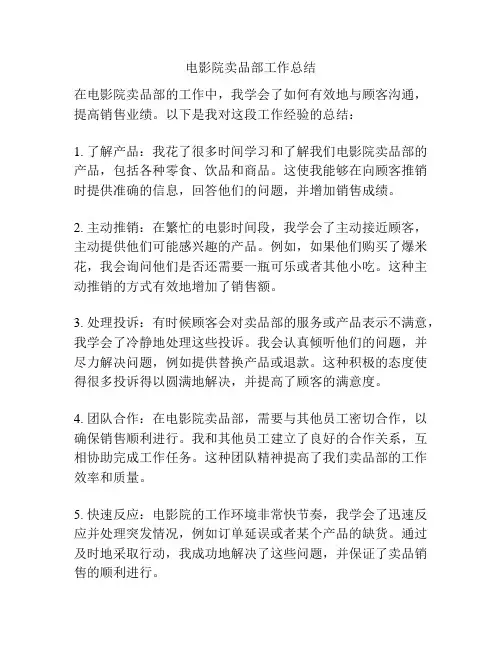 电影院卖品部工作总结

在电影院卖品部的工作中，我学会了如何有效地与顾客沟通，提高销售业绩。以下是我对这段工作经验的总结：

1. 了解产品：我花了很多时间学习和了解我们电影院卖品部的产品，包括各种零食、饮品和商品。这使我能够在向顾客推销时提供准确的信息，回答他们的问题，并增加销售成绩。

2. 主动推销：在繁忙的电影时间段，我学会了主动接近顾客，主动提供他们可能感兴趣的产品。例如，如果他们购买了爆米花，我会询问他们是否还需要一瓶可乐或者其他小吃。这种主动推销的方式有效地增加了销售额。

3. 处理投诉：有时候顾客会对卖品部的服务或产品表示不满意，我学会了冷静地处理这些投诉。我会认真倾听他们的问题，并尽力解决问题，例如提供替换产品或退款。这种积极的态度使得很多投诉得以圆满地解决，并提高了顾客的满意度。

4. 团队合作：在电影院卖品部，需要与其他员工密切合作，以确保销售顺利进行。我和其他员工建立了良好的合作关系，互相协助完成工作任务。这种团队精神提高了我们卖品部的工作效率和质量。

5. 快速反应：电影院的工作环境非常快节奏，我学会了迅速反应并处理突发情况，例如订单延误或者某个产品的缺货。通过及时地采取行动，我成功地解决了这些问题，并保证了卖品销售的顺利进行。